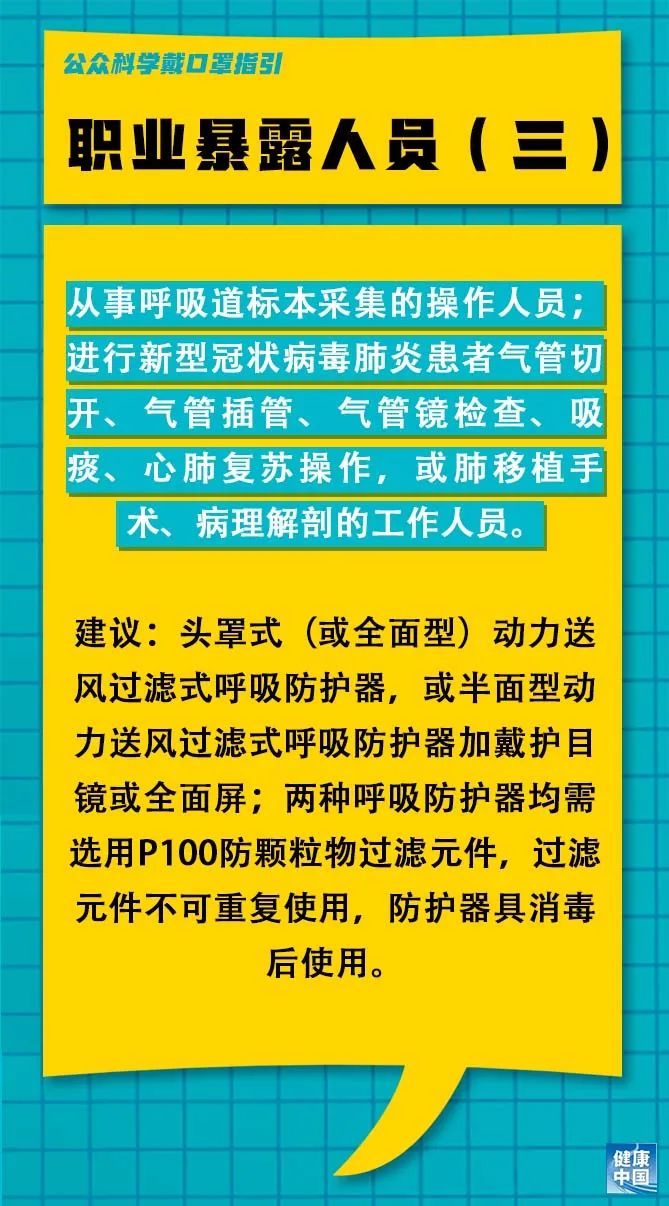 公众科学戴口罩指引

职业暴露人员（三）

从事呼吸道标本采集的操作人员；进行新型冠状病毒肺炎患者气管切开、气管插管、气管镜检查、吸痰、心肺复苏操作，或肺移植手术、病理解剖的工作人员。

建议：头罩式（或全面型）动力送风过滤式呼吸防护器，或半面型动力送风过滤式呼吸防护器加戴护目镜或全面屏；两种呼吸防护器均需选用P100防颗粒物过滤元件，过滤元件不可重复使用，防护器具消毒后使用。

健康中国